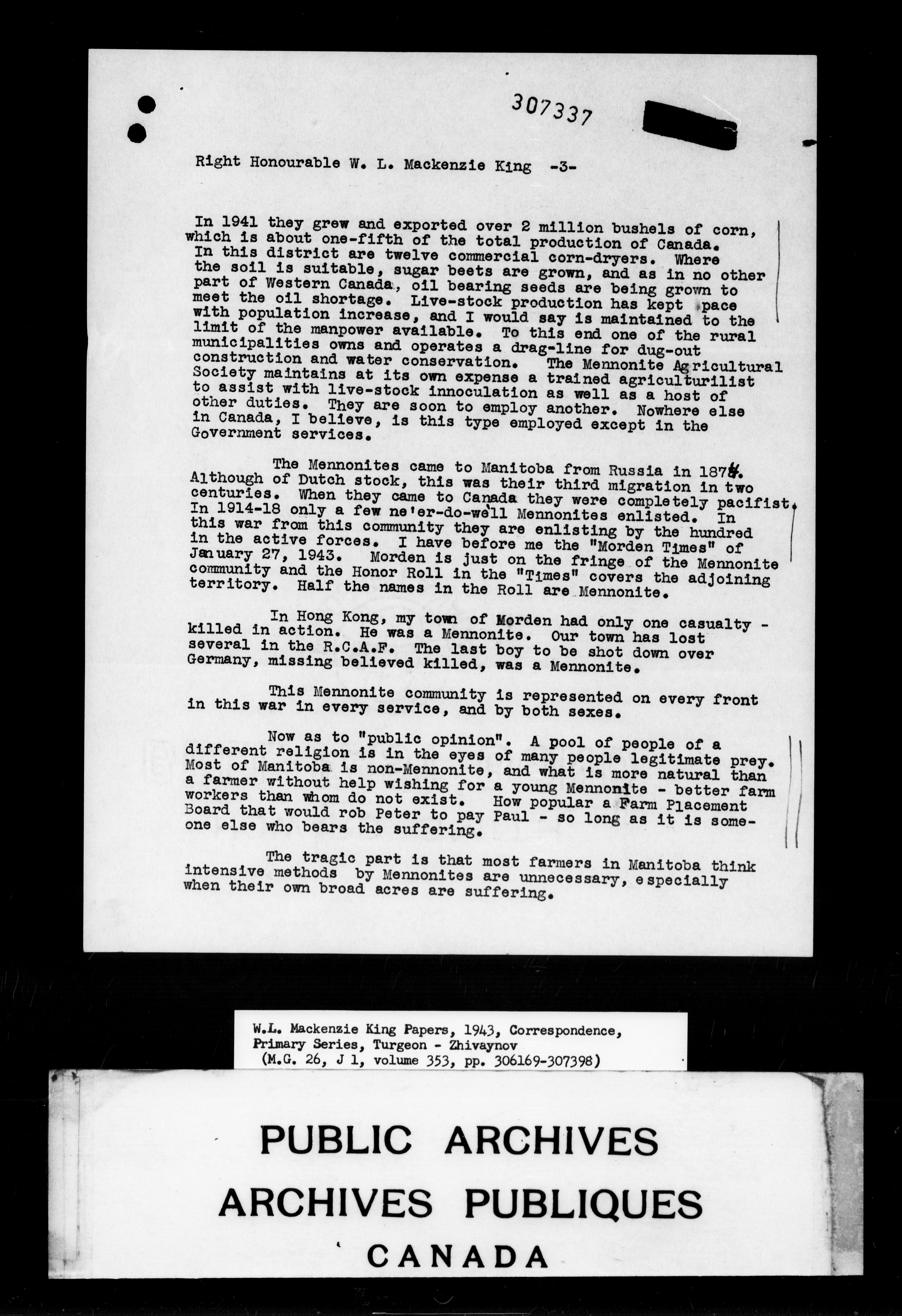 307337

Right Honourable W. L. Mackenzie King -3-

In 1941 they grew and exported over 2 million bushels of corn, which is about one-fifth of the total production of Canada. In this district are twelve commercial corn-dryers. Where the soil is suitable, sugar beets are grown, and as in no other part of Western Canada, oil bearing seeds are being grown to meet the oil shortage. Live-stock production has kept pace with population increase, and I would say is maintained to the limit of the manpower available. To this end one of the rural municipalities owns and operates a drag-line for dug-out construction and water conservation. The Mennonite Agricultural Society maintains at its own expense a trained agriculturilist to assist with live-stock innoculation as well as a host of other duties. They are soon to employ another. Nowhere else in Canada, I believe, is this type employed except in the Government services.

The Mennonites came to Manitoba from Russia in 1874. Although of Dutch stock, this was their third migration in two centuries. When they came to Canada they were completely pacifist. In 1914-18 only a few ne'er-do-well Mennonites enlisted. In this war from this community they are enlisting by the hundred in the active forces. I have before me the "Morden Times" of January 27, 1943. Morden is just on the fringe of the Mennonite community and the Honor Roll in the "Times" covers the adjoining territory. Half the names in the Roll are Mennonite.

In Hong Kong, my town of Morden had only one casualty - killed in action. He was a Mennonite. Our town has lost several in the R.C.A.F. The last boy to be shot down over Germany, missing believed killed, was a Mennonite.

This Mennonite community is represented on every front in this war in every service, and by both sexes.

Now as to "public opinion". A pool of people of a different religion is in the eyes of many people legitimate prey. Most of Manitoba is non-Mennonite, and what is more natural than a farmer without help wishing for a young Mennonite - better farm workers than whom do not exist. How popular a Farm Placement Board that would rob Peter to pay Paul - so long as it is someone else who bears the suffering.

The tragic part is that most farmers in Manitoba think intensive methods by Mennonites are unnecessary, especially when their own broad acres are suffering.

W.L. Mackenzie King Papers, 1943, Correspondence, Primary Series, Turgeon - Zhivaynov
(M.G. 26, J 1, volume 353, pp. 306169-307398)

PUBLIC ARCHIVES
ARCHIVES PUBLIQUES
CANADA